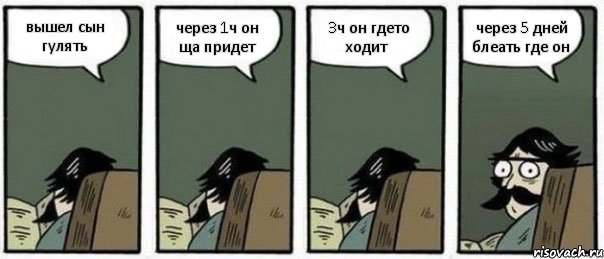 вышел сын гулять

через 1ч он ща придет

3ч он гдето ходит

через 5 дней блеать где он

risovach.ru